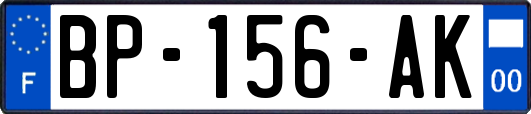 F

BP-156-AK

00